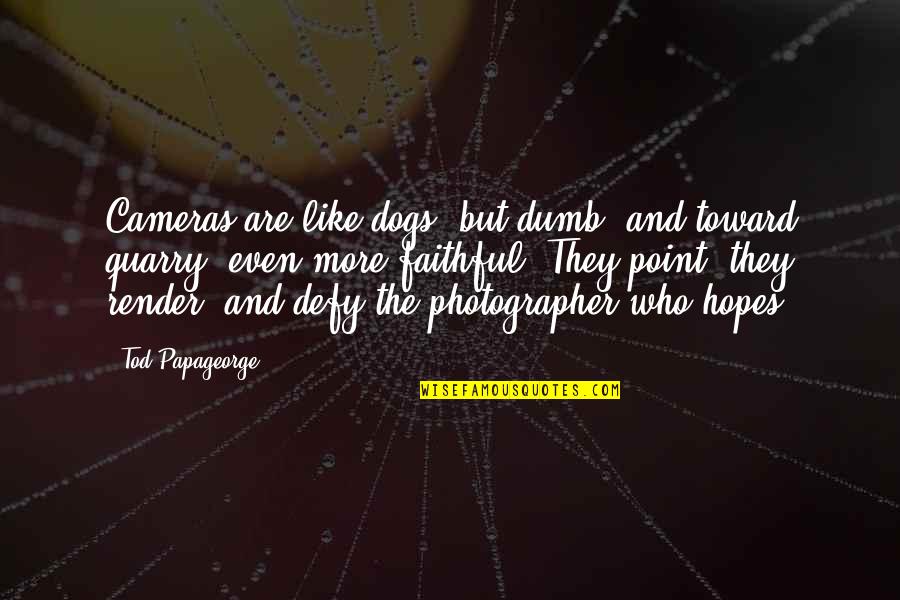 Cameras are like dogs, but dumb, and toward quarry, even more faithful. They point, they render, and defy the photographer who hopes.

Tod Papageorge

WISEFAMOUSQUOTES.COM